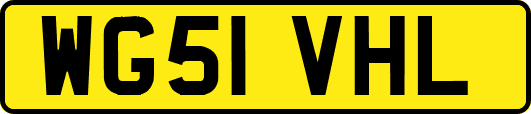 WG51 VHL